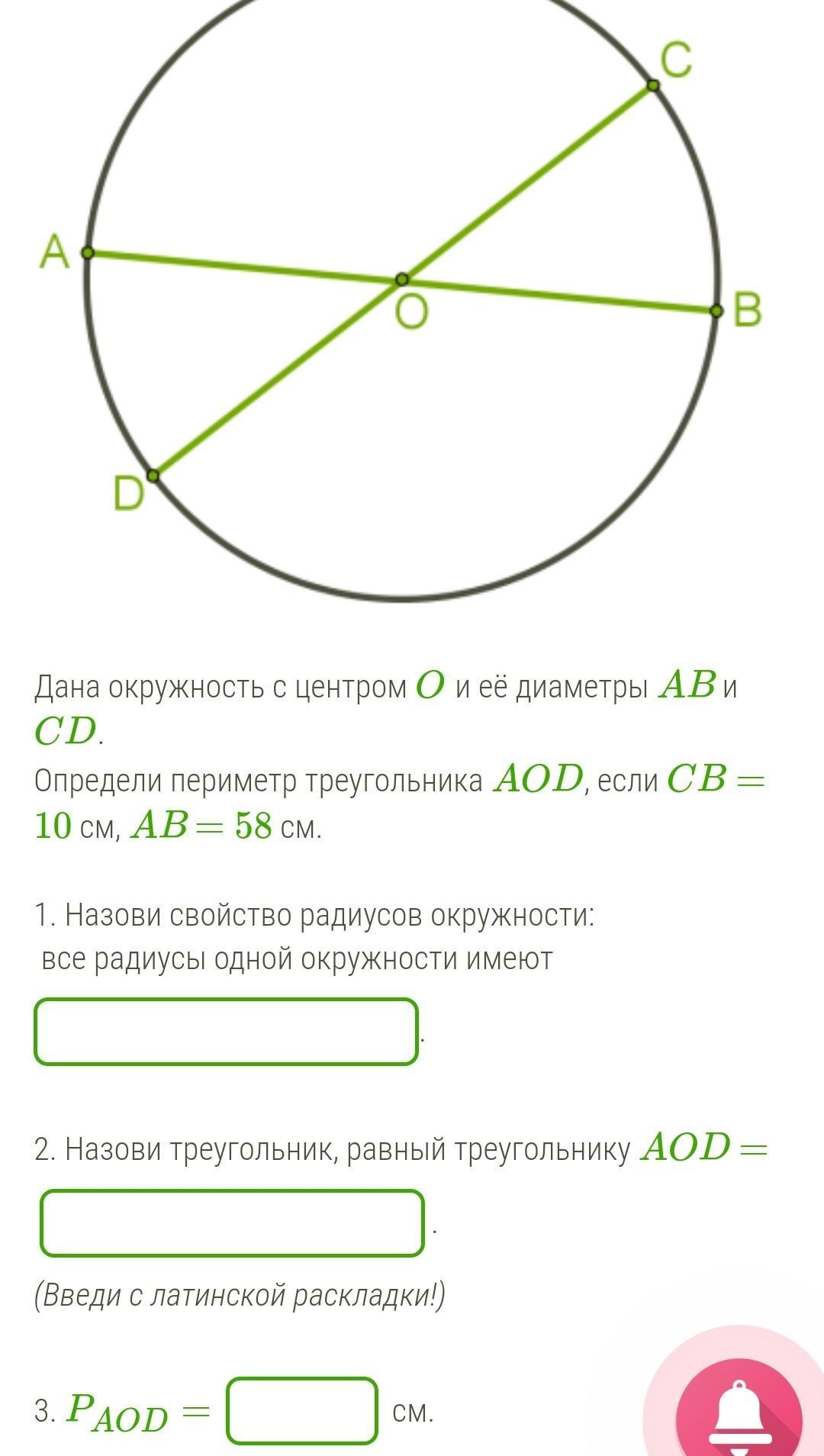 C

A

O

B

D

Дана окружность с центром $O$ и её диаметры $AB$ и $CD$.
Определи периметр треугольника $AOD$, если $CB = 10$ см, $AB = 58$ см.

1. Назови свойство радиусов окружности:
все радиусы одной окружности имеют

.

2. Назови треугольник, равный треугольнику $AOD =$

.

(Введи с латинской раскладки!)

3. $P_{AOD} =$ см.